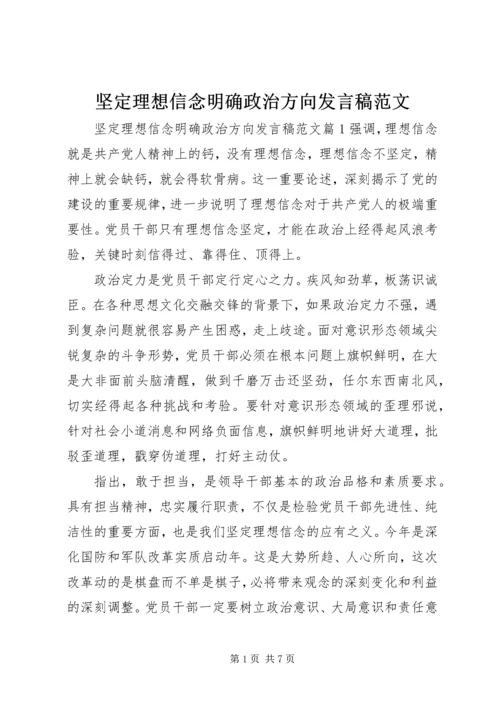 坚定理想信念明确政治方向发言稿范文

坚定理想信念明确政治方向发言稿范文篇1强调，理想信念就是共产党人精神上的钙，没有理想信念，理想信念不坚定，精神上就会缺钙，就会得软骨病。这一重要论述，深刻揭示了党的建设的重要规律，进一步说明了理想信念对于共产党人的极端重要性。党员干部只有理想信念坚定，才能在政治上经得起风浪考验，关键时刻信得过、靠得住、顶得上。

政治定力是党员干部定行定心之力。疾风知劲草，板荡识诚臣。在各种思想文化交融交锋的背景下，如果政治定力不强，遇到复杂问题就很容易产生困惑，走上歧途。面对意识形态领域尖锐复杂的斗争形势，党员干部必须在根本问题上旗帜鲜明，在大是大非面前头脑清醒，做到千磨万击还坚劲，任尔东西南北风，切实经得起各种挑战和考验。要针对意识形态领域的歪理邪说，针对社会小道消息和网络负面信息，旗帜鲜明地讲好大道理，批驳歪道理，戳穿伪道理，打好主动仗。

指出，敢于担当，是领导干部基本的政治品格和素质要求。具有担当精神，忠实履行职责，不仅是检验党员干部先进性、纯洁性的重要方面，也是我们坚定理想信念的应有之义。今年是深化国防和军队改革实质启动年。这是大势所趋、人心所向，这次改革动的是棋盘而不单是棋子，必将带来观念的深刻变化和利益的深刻调整。党员干部一定要树立政治意识、大局意识和责任意

第1页 共7页